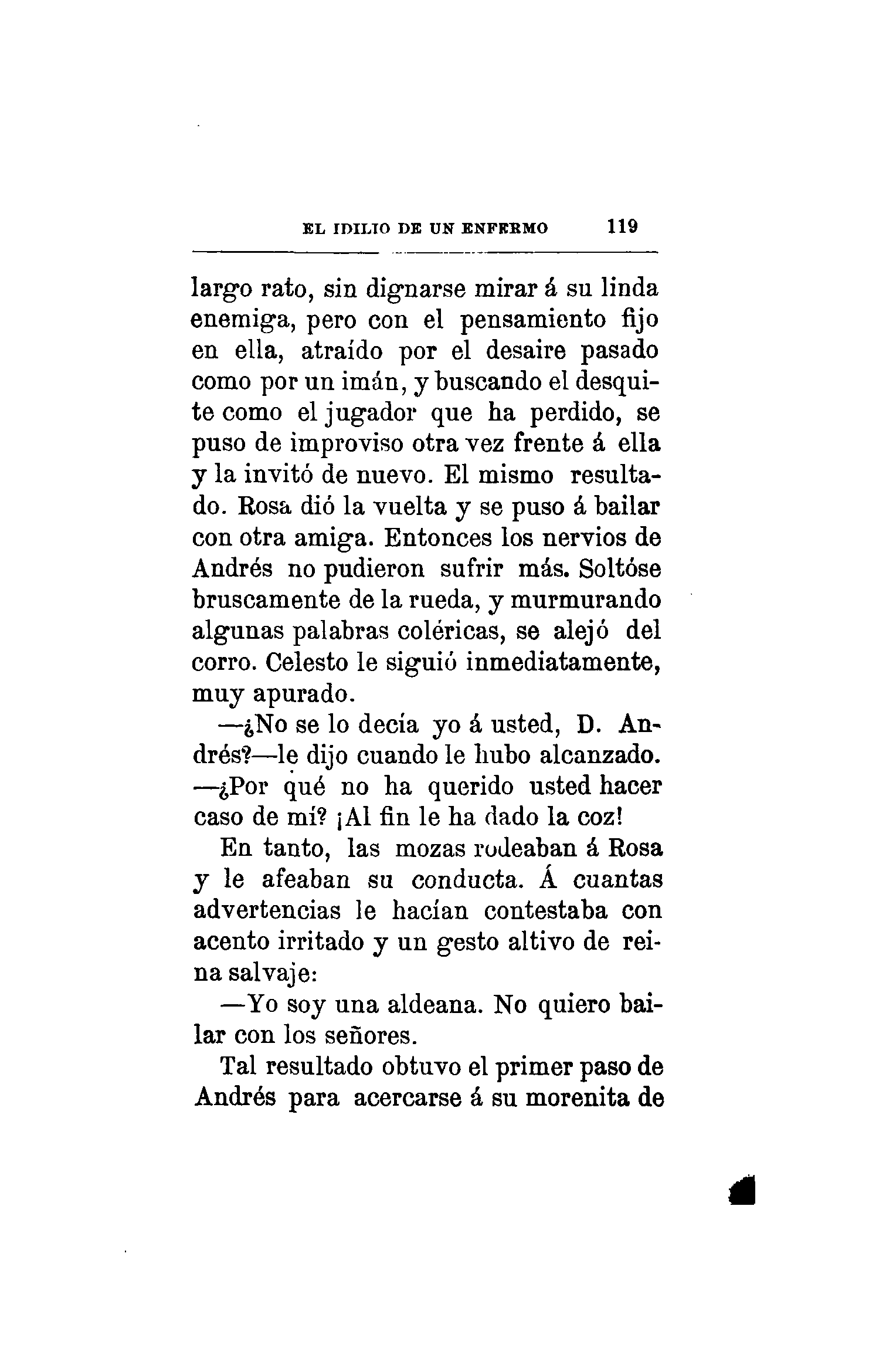 EL IDILIO DE UN ENFERMO 119

largo rato, sin dignarse mirar á su linda enemiga, pero con el pensamiento fijo en ella, atraído por el desaire pasado como por un imán, y buscando el desquite como el jugador que ha perdido, se puso de improviso otra vez frente á ella y la invitó de nuevo. El mismo resultado. Rosa dió la vuelta y se puso á bailar con otra amiga. Entonces los nervios de Andrés no pudieron sufrir más. Soltóse bruscamente de la rueda, y murmurando algunas palabras coléricas, se alejó del corro. Celesto le siguió inmediatamente, muy apurado.

—¿No se lo decía yo á usted, D. Andrés?—le dijo cuando le hubo alcanzado. —¿Por qué no ha querido usted hacer caso de mí? ¡Al fin le ha dado la coz!

En tanto, las mozas rodeaban á Rosa y le afeaban su conducta. Á cuantas advertencias le hacían contestaba con acento irritado y un gesto altivo de reina salvaje:

—Yo soy una aldeana. No quiero bailar con los señores.

Tal resultado obtuvo el primer paso de Andrés para acercarse á su morenita de